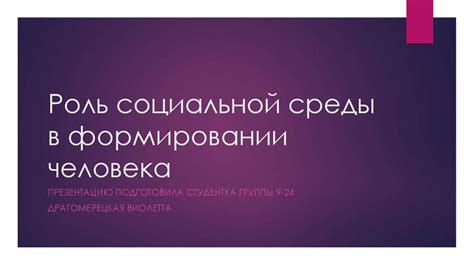 Роль социальной среды в формировании человека

ПРЕЗЕНТАЦИЮ ПОДГОТОВИЛА СТУДЕНТКА ГРУППЫ 9-24

ДРАГОМЕРЕЦКАЯ ВИОЛЕТТА